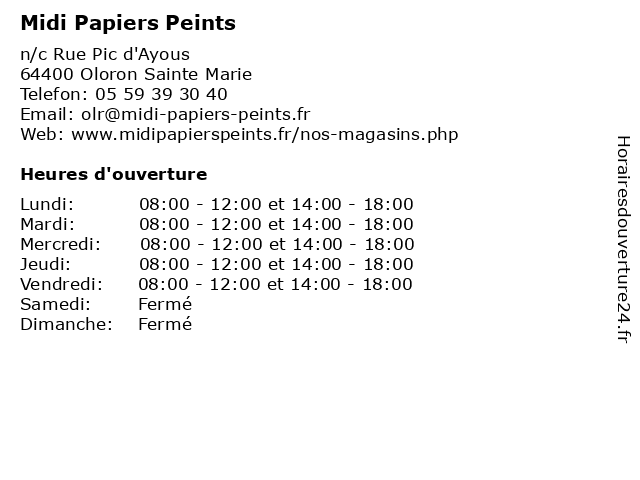 Midi Papiers Peints

n/c Rue Pic d'Ayous
64400 Oloron Sainte Marie
Telefon: 05 59 39 30 40
Email: olr@midi-papiers-peints.fr
Web: www.midipapierspeints.fr/nos-magasins.php

Heures d'ouverture

| | |
|---|---|
| Lundi: | 08:00 - 12:00 et 14:00 - 18:00 |
| Mardi: | 08:00 - 12:00 et 14:00 - 18:00 |
| Mercredi: | 08:00 - 12:00 et 14:00 - 18:00 |
| Jeudi: | 08:00 - 12:00 et 14:00 - 18:00 |
| Vendredi: | 08:00 - 12:00 et 14:00 - 18:00 |
| Samedi: | Fermé |
| Dimanche: | Fermé |

Horairesdouverture24.fr